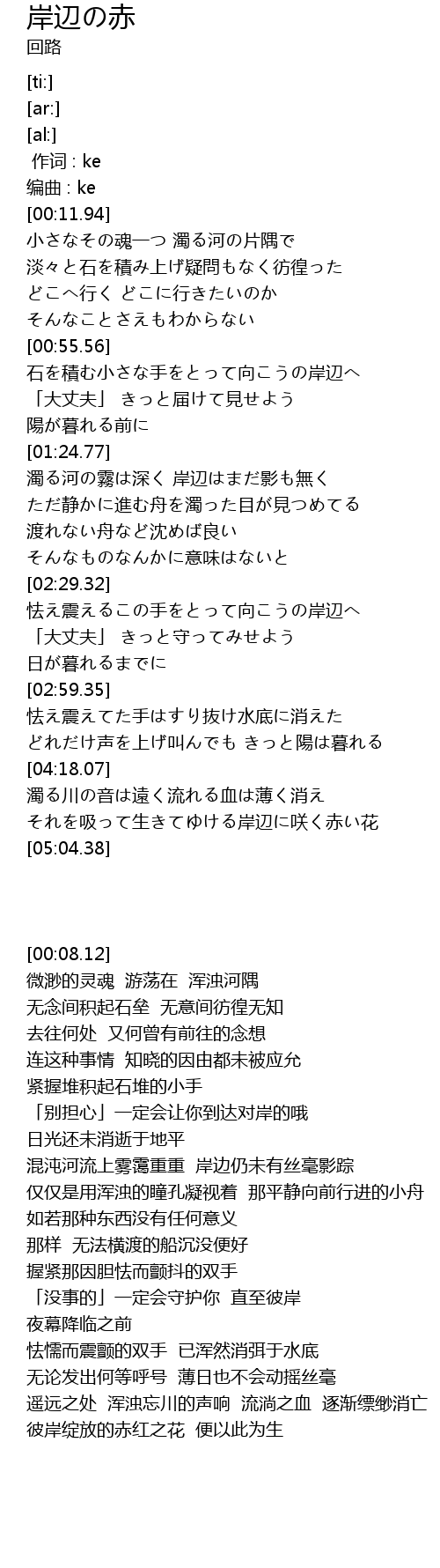 岸辺の赤
回路

[ti:]
[ar:]
[al:]
作词 : ke
编曲 : ke
[00:11.94]
小さなその魂一つ 濁る河の片隅で
淡々と石を積み上げ疑問もなく彷徨った
どこへ行く どこに行きたいのか
そんなことさえもわからない
[00:55.56]
石を積む小さな手をとって向こうの岸辺へ
「大丈夫」 きっと届けて見せよう
陽が暮れる前に
[01:24.77]
濁る河の霧は深く 岸辺はまだ影も無く
ただ静かに進む舟を濁った目が見つめてる
渡れない舟など沈めば良い
そんなものなんかに意味はないと
[02:29.32]
怯え震えるこの手をとって向こうの岸辺へ
「大丈夫」 きっと守ってみせよう
日が暮れるまでに
[02:59.35]
怯え震えてた手はすり抜け水底に消えた
どれだけ声を上げ叫んでも きっと陽は暮れる
[04:18.07]
濁る川の音は遠く流れる血は薄く消え
それを吸って生きてゆける岸辺に咲く赤い花
[05:04.38]

[00:08.12]
微渺的灵魂 游荡在 浑浊河隅
无念间积起石垒 无意间彷徨无知
去往何处 又何曾有前往的念想
连这种事情 知晓的因由都未被应允
紧握堆积起石堆的小手
「别担心」一定会让你到达对岸的哦
日光还未消逝于地平
混沌河流上雾霭重重 岸边仍未有丝毫影踪
仅仅是用浑浊的瞳孔凝视着 那平静向前行进的小舟
如若那种东西没有任何意义
那样 无法横渡的船沉没便好
握紧那因胆怯而颤抖的双手
「没事的」一定会守护你 直至彼岸
夜幕降临之前
怯懦而震颤的双手 已浑然消弭于水底
无论发出何等呼号 薄日也不会动摇丝毫
遥远之处 浑浊忘川的声响 流淌之血 逐渐缥缈消亡
彼岸绽放的赤红之花 便以此为生